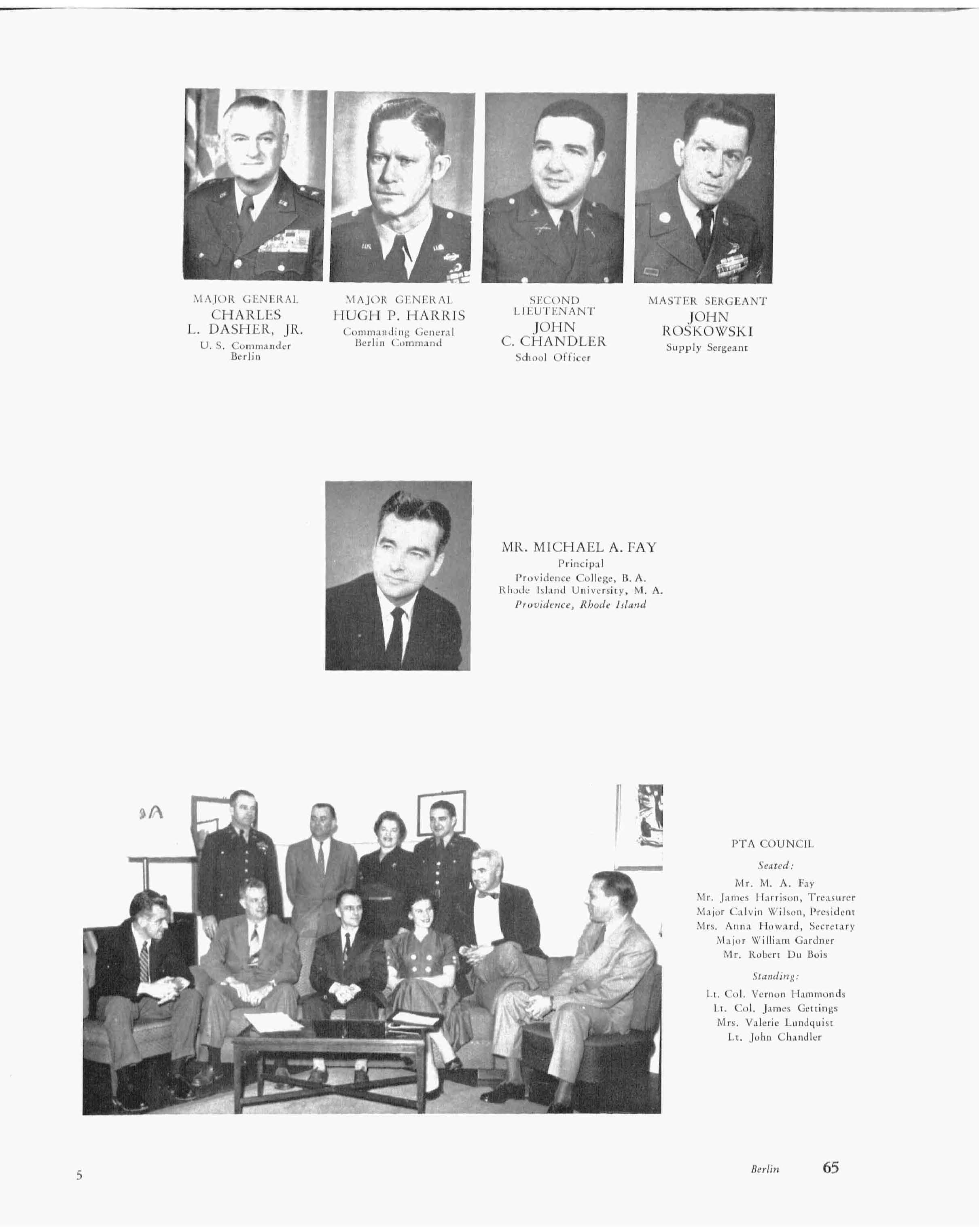 MAJOR GENERAL
CHARLES
L. DASHER, JR.
U. S. Commander
Berlin

MAJOR GENERAL
HUGH P. HARRIS
Commanding General
Berlin Command

SECOND
LIEUTENANT
JOHN
C. CHANDLER
School Officer

MASTER SERGEANT
JOHN
ROSKOWSKI
Supply Sergeant

MR. MICHAEL A. FAY
Principal
Providence College, B. A.
Rhode Island University, M. A.
Providence, Rhode Island

PTA COUNCIL

Seated:

Mr. M. A. Fay
Mr. James Harrison, Treasurer
Major Calvin Wilson, President
Mrs. Anna Howard, Secretary
Major William Gardner
Mr. Robert Du Bois

Standing:

Lt. Col. Vernon Hammonds
Lt. Col. James Gettings
Mrs. Valerie Lundquist
Lt. John Chandler

5

Berlin 65